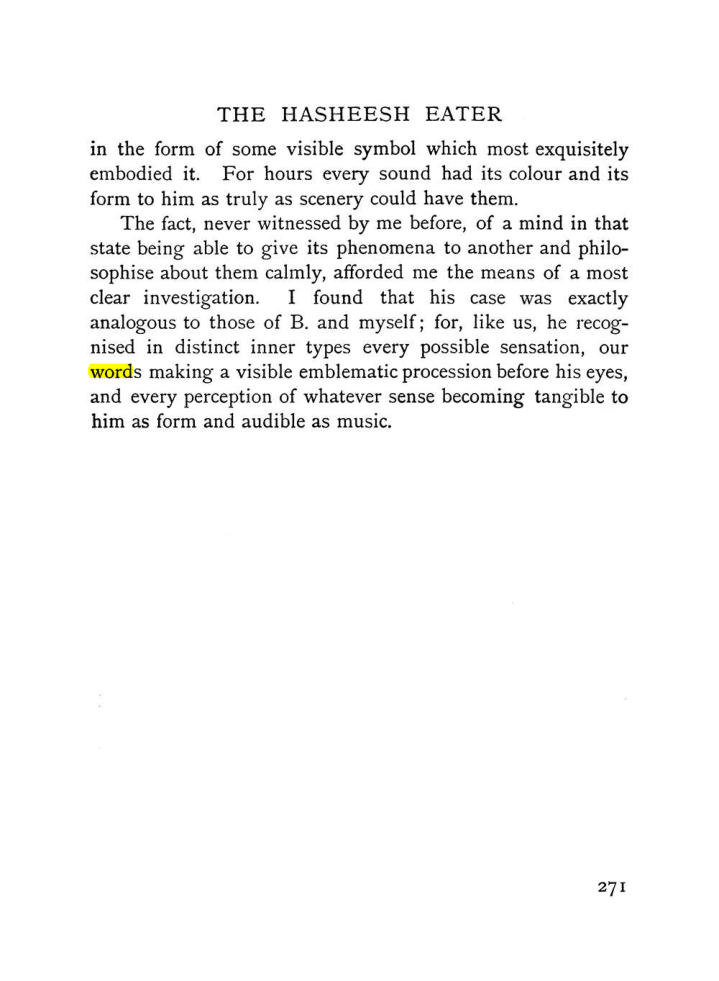 THE HASHEESH EATER

in the form of some visible symbol which most exquisitely embodied it. For hours every sound had its colour and its form to him as truly as scenery could have them.

The fact, never witnessed by me before, of a mind in that state being able to give its phenomena to another and philosophise about them calmly, afforded me the means of a most clear investigation. I found that his case was exactly analogous to those of B. and myself; for, like us, he recognised in distinct inner types every possible sensation, our words making a visible emblematic procession before his eyes, and every perception of whatever sense becoming tangible to him as form and audible as music.

271